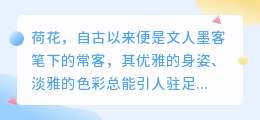 荷花，自古以来便是文人墨客笔下的常客，其优雅的身姿、淡雅的色彩总能引人驻足...